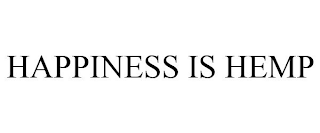 HAPPINESS IS HEMP